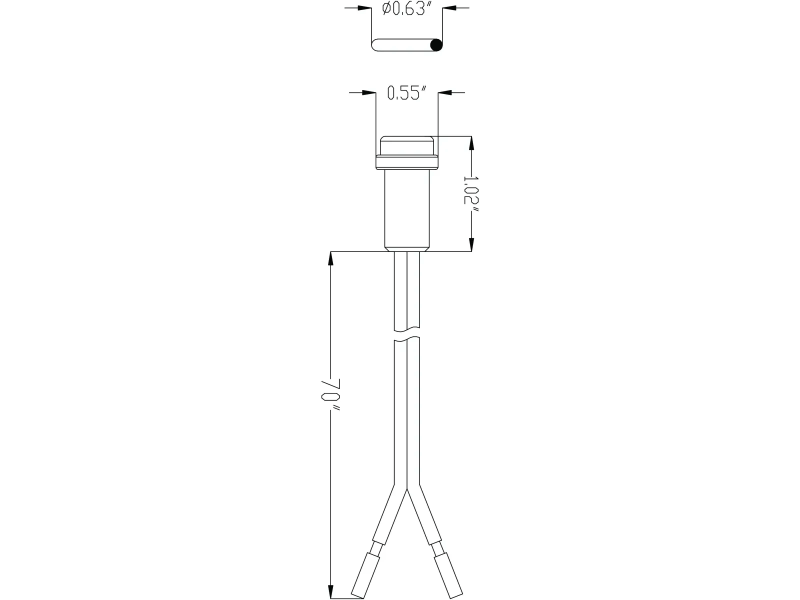 ø0.63"

0.55"

1.02"

70"